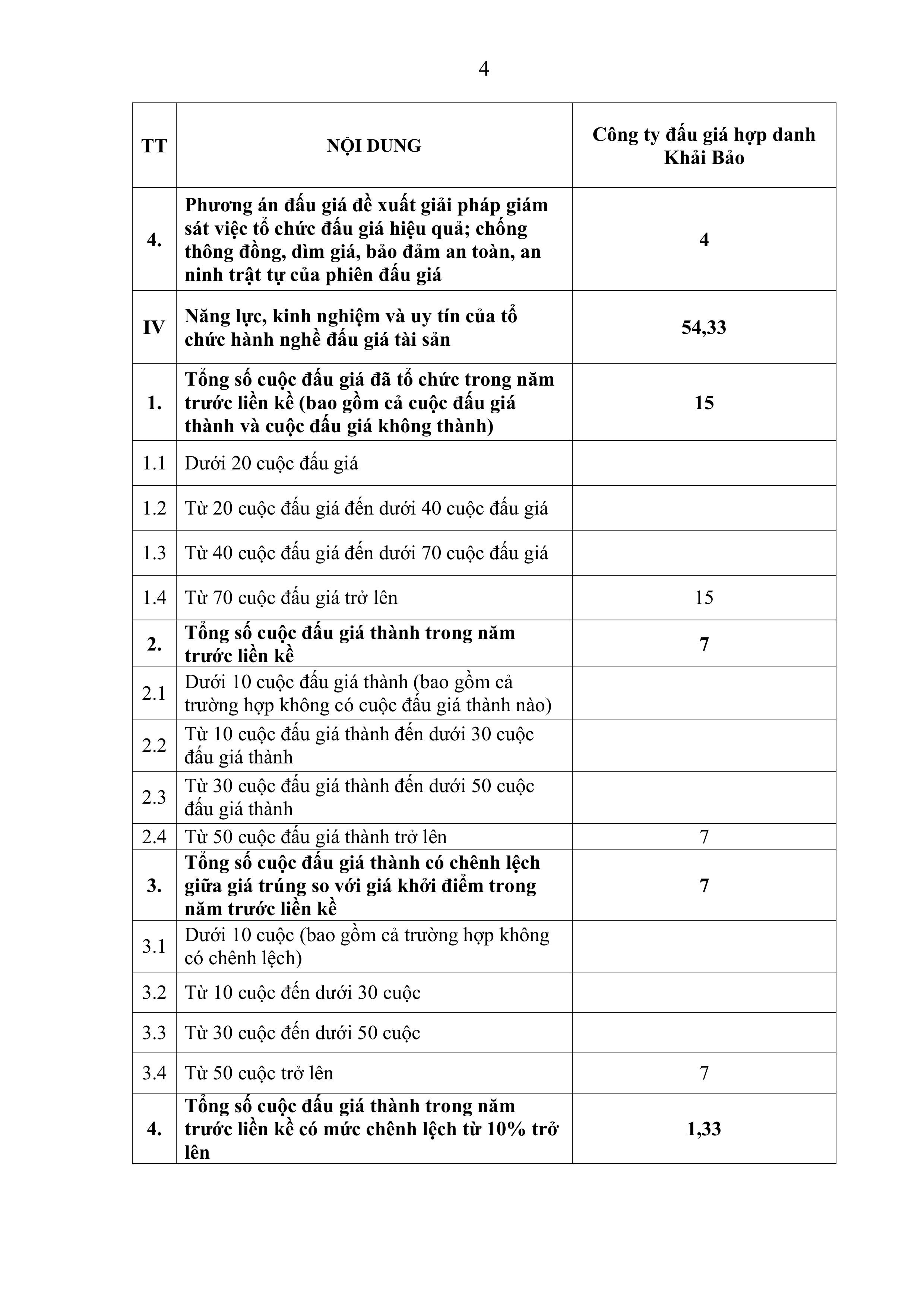 4

| TT | NỘI DUNG | Công ty đấu giá hợp danh Khải Bảo |
|---|---|---|
| 4. | Phương án đấu giá đề xuất giải pháp giám sát việc tổ chức đấu giá hiệu quả; chống thông đồng, dìm giá, bảo đảm an toàn, an ninh trật tự của phiên đấu giá | 4 |
| IV | Năng lực, kinh nghiệm và uy tín của tổ chức hành nghề đấu giá tài sản | 54,33 |
| 1. | Tổng số cuộc đấu giá đã tổ chức trong năm trước liền kề (bao gồm cả cuộc đấu giá thành và cuộc đấu giá không thành) | 15 |
| 1.1 | Dưới 20 cuộc đấu giá | |
| 1.2 | Từ 20 cuộc đấu giá đến dưới 40 cuộc đấu giá | |
| 1.3 | Từ 40 cuộc đấu giá đến dưới 70 cuộc đấu giá | |
| 1.4 | Từ 70 cuộc đấu giá trở lên | 15 |
| 2. | Tổng số cuộc đấu giá thành trong năm trước liền kề | 7 |
| 2.1 | Dưới 10 cuộc đấu giá thành (bao gồm cả trường hợp không có cuộc đấu giá thành nào) | |
| 2.2 | Từ 10 cuộc đấu giá thành đến dưới 30 cuộc đấu giá thành | |
| 2.3 | Từ 30 cuộc đấu giá thành đến dưới 50 cuộc đấu giá thành | |
| 2.4 | Từ 50 cuộc đấu giá thành trở lên | 7 |
| 3. | Tổng số cuộc đấu giá thành có chênh lệch giữa giá trúng so với giá khởi điểm trong năm trước liền kề | 7 |
| 3.1 | Dưới 10 cuộc (bao gồm cả trường hợp không có chênh lệch) | |
| 3.2 | Từ 10 cuộc đến dưới 30 cuộc | |
| 3.3 | Từ 30 cuộc đến dưới 50 cuộc | |
| 3.4 | Từ 50 cuộc trở lên | 7 |
| 4. | Tổng số cuộc đấu giá thành trong năm trước liền kề có mức chênh lệch từ 10% trở lên | 1,33 |